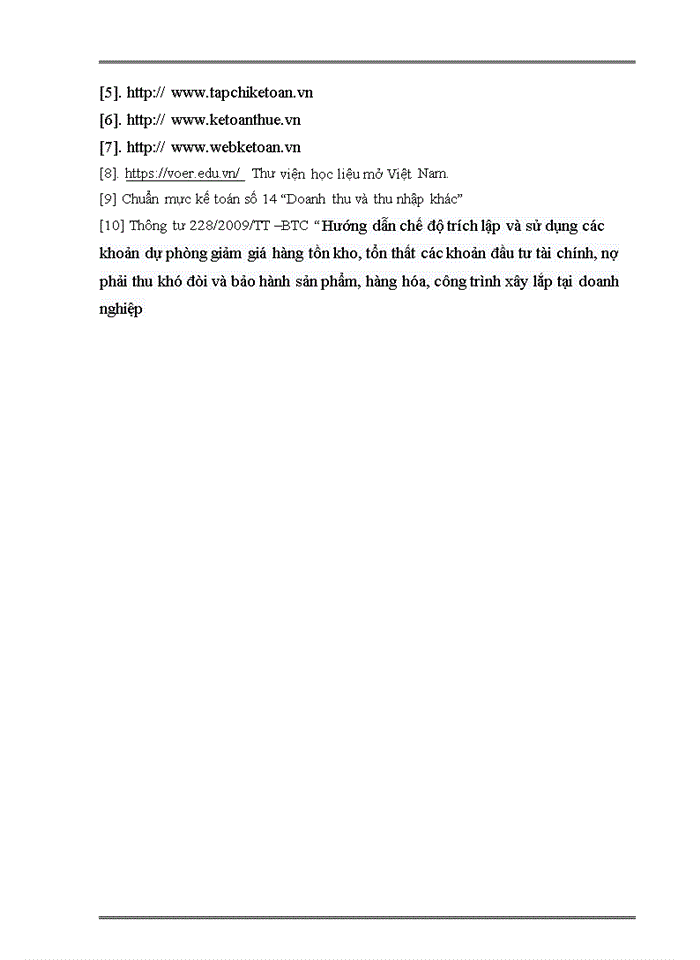 [5]. http:// www.tapchiketoan.vn
[6]. http:// www.ketoanthue.vn
[7]. http:// www.webketoan.vn
[8]. https://voer.edu.vn/ Thư viện học liệu mở Việt Nam.
[9] Chuẩn mực kế toán số 14 “Doanh thu và thu nhập khác”
[10] Thông tư 228/2009/TT –BTC “Hướng dẫn chế độ trích lập và sử dụng các khoản dự phòng giảm giá hàng tồn kho, tổn thất các khoản đầu tư tài chính, nợ phải thu khó đòi và bảo hành sản phẩm, hàng hóa, công trình xây lắp tại doanh nghiệp